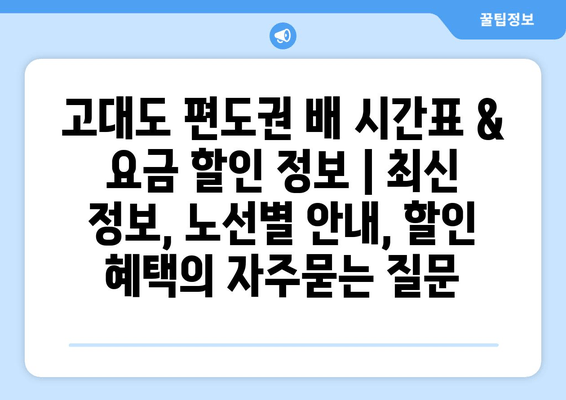 꿀팁정보

고대도 편도권 배 시간표 & 요금 할인 정보 | 최신 정보, 노선별 안내, 할인 혜택의 자주묻는 질문